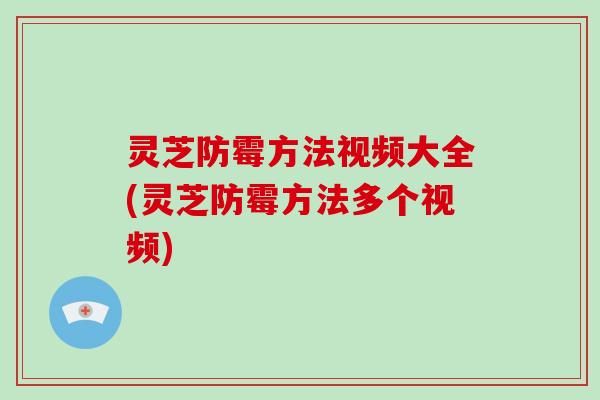 灵芝防霉方法视频大全(灵芝防霉方法多个视频)